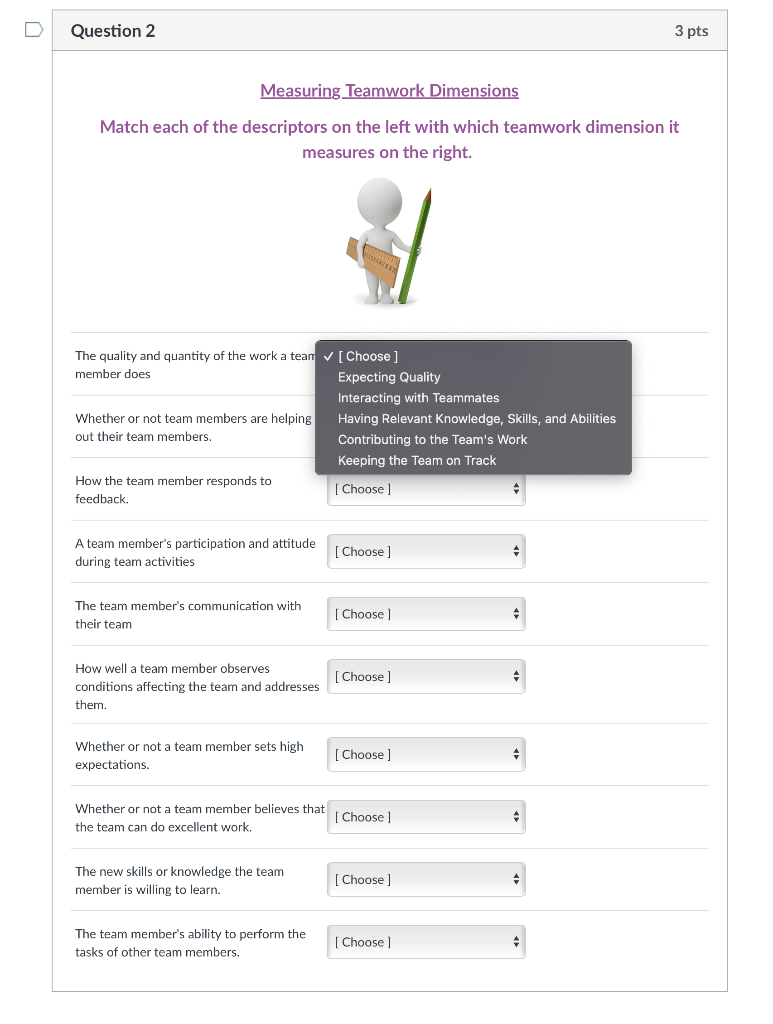 Question 2

3 pts

Measuring Teamwork Dimensions

Match each of the descriptors on the left with which teamwork dimension it measures on the right.

The quality and quantity of the work a team member does

✓ [ Choose ]
Expecting Quality
Interacting with Teammates
Having Relevant Knowledge, Skills, and Abilities
Contributing to the Team's Work
Keeping the Team on Track

Whether or not team members are helping out their team members.

How the team member responds to feedback.

[ Choose ]

A team member's participation and attitude during team activities

[ Choose ]

The team member's communication with their team

[ Choose ]

How well a team member observes conditions affecting the team and addresses them.

[ Choose ]

Whether or not a team member sets high expectations.

[ Choose ]

Whether or not a team member believes that the team can do excellent work.

[ Choose ]

The new skills or knowledge the team member is willing to learn.

[ Choose ]

The team member's ability to perform the tasks of other team members.

[ Choose ]